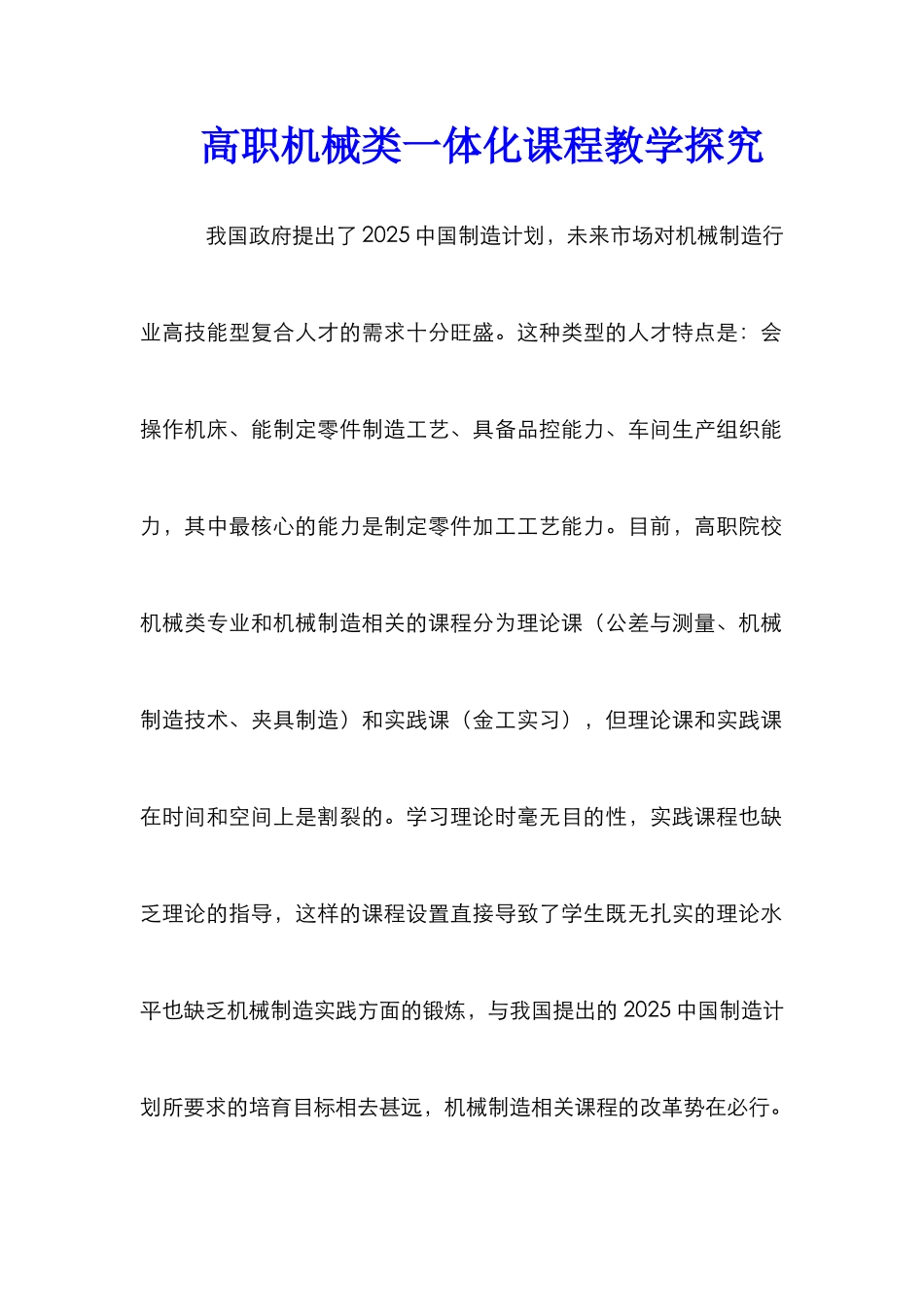 高职机械类一体化课程教学探究

我国政府提出了2025中国制造计划，未来市场对机械制造行业高技能型复合人才的需求十分旺盛。这种类型的人才特点是：会操作机床、能制定零件制造工艺、具备品控能力、车间生产组织能力，其中最核心的能力是制定零件加工工艺能力。目前，高职院校机械类专业和机械制造相关的课程分为理论课（公差与测量、机械制造技术、夹具制造）和实践课（金工实习），但理论课和实践课在时间和空间上是割裂的。学习理论时毫无目的性，实践课程也缺乏理论的指导，这样的课程设置直接导致了学生既无扎实的理论水平也缺乏机械制造实践方面的锻炼，与我国提出的2025中国制造计划所要求的培育目标相去甚远，机械制造相关课程的改革势在必行。